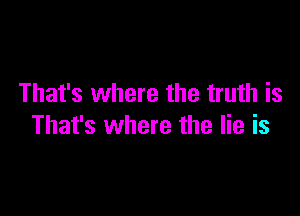 That's where the truth is
That's where the lie is